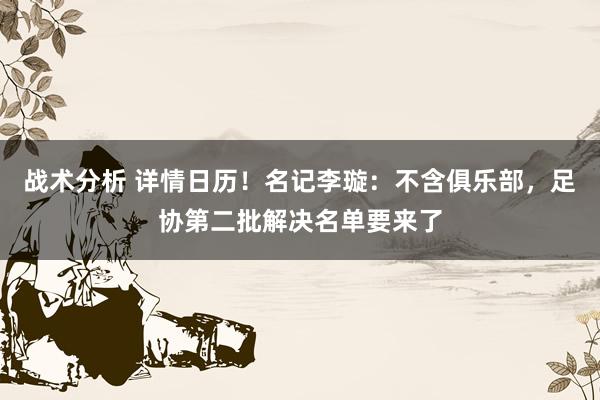 战术分析 详情日历！名记李璇：不含俱乐部，足协第二批解决名单要来了